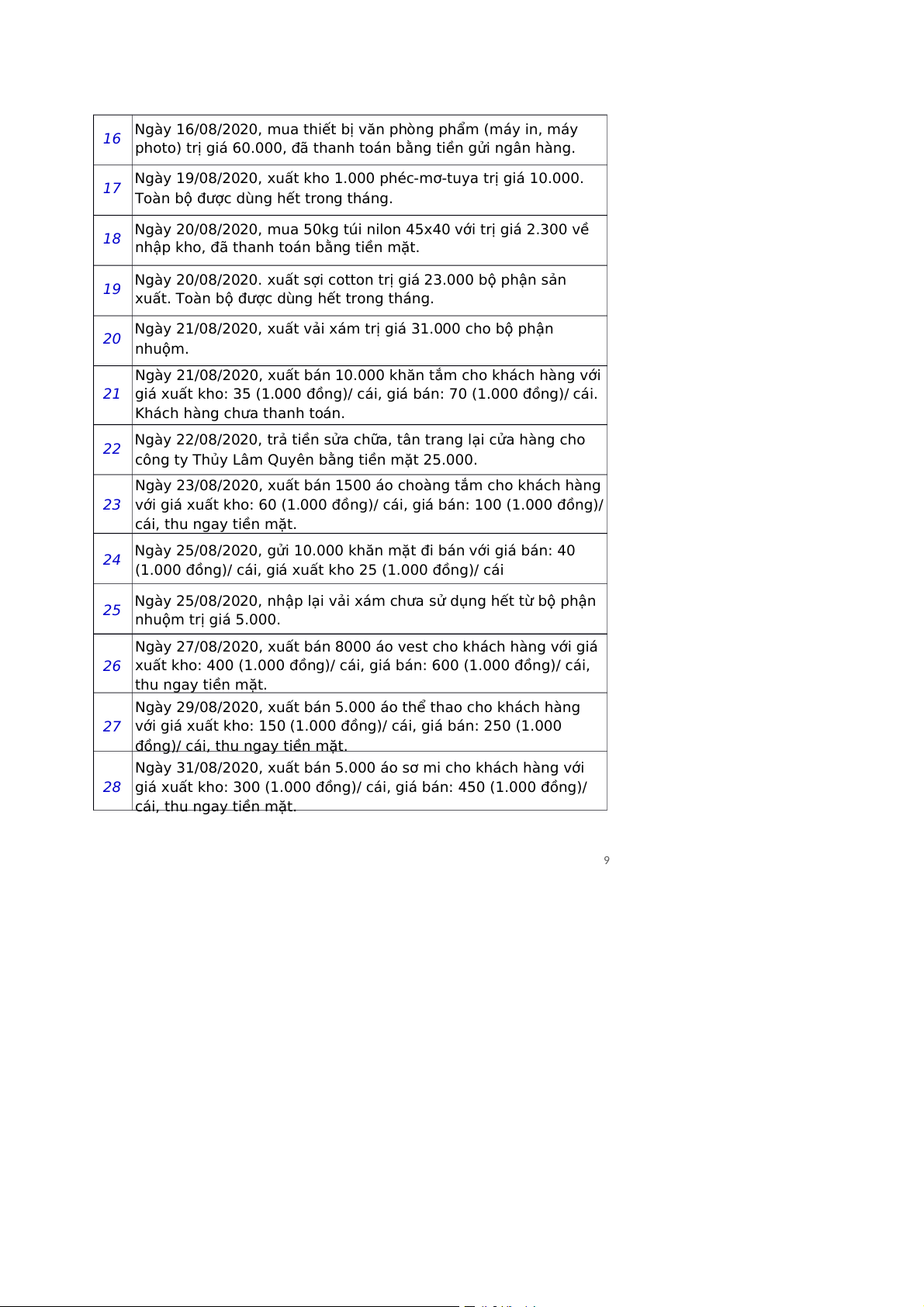 | | |
|---|---|
| 16 | Ngày 16/08/2020, mua thiết bị văn phòng phẩm (máy in, máy photo) trị giá 60.000, đã thanh toán bằng tiền gửi ngân hàng. |
| 17 | Ngày 19/08/2020, xuất kho 1.000 phéc-mơ-tuya trị giá 10.000. Toàn bộ được dùng hết trong tháng. |
| 18 | Ngày 20/08/2020, mua 50kg túi nilon 45x40 với trị giá 2.300 về nhập kho, đã thanh toán bằng tiền mặt. |
| 19 | Ngày 20/08/2020. xuất sợi cotton trị giá 23.000 bộ phận sản xuất. Toàn bộ được dùng hết trong tháng. |
| 20 | Ngày 21/08/2020, xuất vải xám trị giá 31.000 cho bộ phận nhuộm. |
| 21 | Ngày 21/08/2020, xuất bán 10.000 khăn tắm cho khách hàng với giá xuất kho: 35 (1.000 đồng)/ cái, giá bán: 70 (1.000 đồng)/ cái. Khách hàng chưa thanh toán. |
| 22 | Ngày 22/08/2020, trả tiền sửa chữa, tân trang lại cửa hàng cho công ty Thủy Lâm Quyên bằng tiền mặt 25.000. |
| 23 | Ngày 23/08/2020, xuất bán 1500 áo choàng tắm cho khách hàng với giá xuất kho: 60 (1.000 đồng)/ cái, giá bán: 100 (1.000 đồng)/ cái, thu ngay tiền mặt. |
| 24 | Ngày 25/08/2020, gửi 10.000 khăn mặt đi bán với giá bán: 40 (1.000 đồng)/ cái, giá xuất kho 25 (1.000 đồng)/ cái |
| 25 | Ngày 25/08/2020, nhập lại vải xám chưa sử dụng hết từ bộ phận nhuộm trị giá 5.000. |
| 26 | Ngày 27/08/2020, xuất bán 8000 áo vest cho khách hàng với giá xuất kho: 400 (1.000 đồng)/ cái, giá bán: 600 (1.000 đồng)/ cái, thu ngay tiền mặt. |
| 27 | Ngày 29/08/2020, xuất bán 5.000 áo thể thao cho khách hàng với giá xuất kho: 150 (1.000 đồng)/ cái, giá bán: 250 (1.000 đồng)/ cái, thu ngay tiền mặt. |
| 28 | Ngày 31/08/2020, xuất bán 5.000 áo sơ mi cho khách hàng với giá xuất kho: 300 (1.000 đồng)/ cái, giá bán: 450 (1.000 đồng)/ cái, thu ngay tiền mặt. |

9